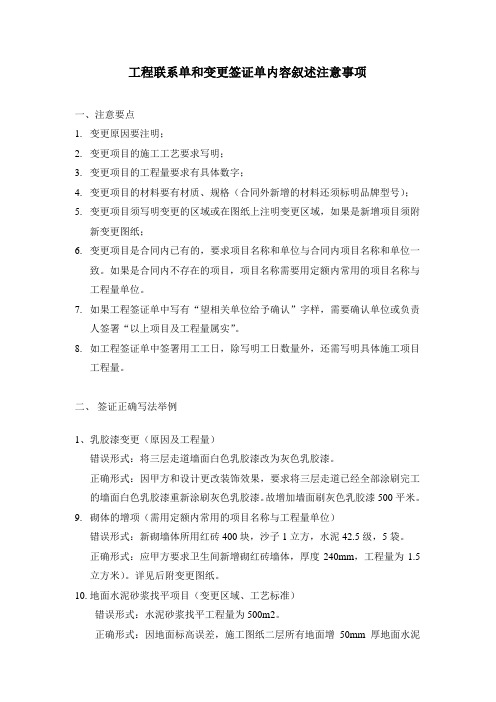 工程联系单和变更签证单内容叙述注意事项

一、注意要点

1. 变更原因要注明；

2. 变更项目的施工工艺要求写明；

3. 变更项目的工程量要求有具体数字；

4. 变更项目的材料要有材质、规格（合同外新增的材料还须标明品牌型号）；

5. 变更项目须写明变更的区域或在图纸上注明变更区域，如果是新增项目须附新变更图纸；

6. 变更项目是合同内已有的，要求项目名称和单位与合同内项目名称和单位一致。如果是合同内不存在的项目，项目名称需要用定额内常用的项目名称与工程量单位。

7. 如果工程签证单中写有“望相关单位给予确认”字样，需要确认单位或负责人签署“以上项目及工程量属实”。

8. 如工程签证单中签署用工工日，除写明工日数量外，还需写明具体施工项目工程量。

二、 签证正确写法举例

1、乳胶漆变更（原因及工程量）

错误形式：将三层走道墙面白色乳胶漆改为灰色乳胶漆。

正确形式：因甲方和设计更改装饰效果，要求将三层走道已经全部涂刷完工的墙面白色乳胶漆重新涂刷灰色乳胶漆。故增加墙面刷灰色乳胶漆 500 平米。

9. 砌体的增项（需用定额内常用的项目名称与工程量单位）

错误形式：新砌墙体所用红砖 400 块，沙子 1 立方，水泥 42.5 级，5 袋。

正确形式：应甲方要求卫生间新增砌红砖墙体，厚度 240mm，工程量为 1.5 立方米）。详见后附变更图纸。

10. 地面水泥砂浆找平项目（变更区域、工艺标准）

错误形式：水泥砂浆找平工程量为 500m2。

正确形式：因地面标高误差，施工图纸二层所有地面增 50mm 厚地面水泥